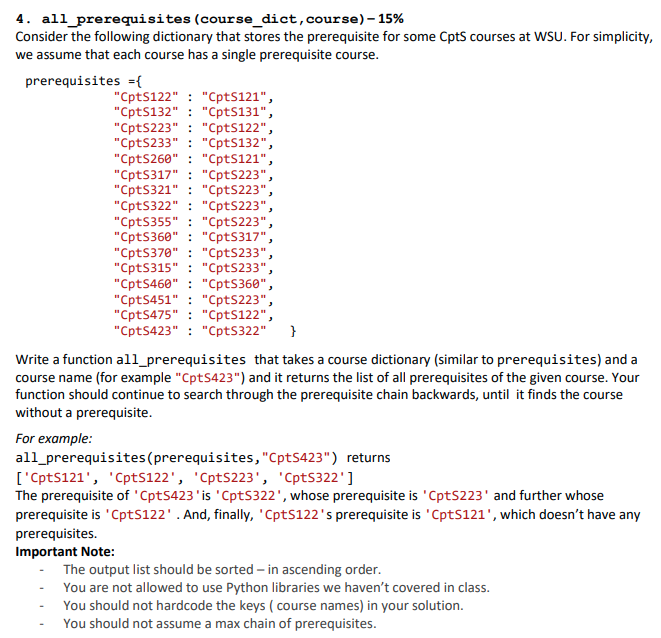 4. all_prerequisites(course_dict,course) – 15%
Consider the following dictionary that stores the prerequisite for some CptS courses at WSU. For simplicity, we assume that each course has a single prerequisite course.

prerequisites ={
"CptS122" : "CptS121",
"CptS132" : "CptS131",
"CptS223" : "CptS122",
"CptS233" : "CptS132",
"CptS260" : "CptS121",
"CptS317" : "CptS223",
"CptS321" : "CptS223",
"CptS322" : "CptS223",
"CptS355" : "CptS223",
"CptS360" : "CptS317",
"CptS370" : "CptS233",
"CptS315" : "CptS233",
"CptS460" : "CptS360",
"CptS451" : "CptS223",
"CptS475" : "CptS122",
"CptS423" : "CptS322" }

Write a function all_prerequisites that takes a course dictionary (similar to prerequisites) and a course name (for example "CptS423") and it returns the list of all prerequisites of the given course. Your function should continue to search through the prerequisite chain backwards, until it finds the course without a prerequisite.

For example:
all_prerequisites(prerequisites,"CptS423") returns
['CptS121', 'CptS122', 'CptS223', 'CptS322']
The prerequisite of 'CptS423'is 'CptS322', whose prerequisite is 'CptS223' and further whose prerequisite is 'CptS122' . And, finally, 'CptS122's prerequisite is 'CptS121', which doesn't have any prerequisites.
Important Note:
- The output list should be sorted – in ascending order.
- You are not allowed to use Python libraries we haven't covered in class.
- You should not hardcode the keys ( course names) in your solution.
- You should not assume a max chain of prerequisites.